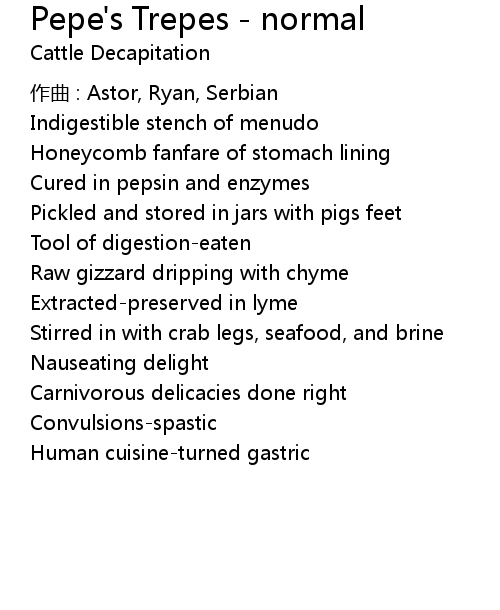 Pepe's Trepes - normal
Cattle Decapitation

作曲 : Astor, Ryan, Serbian
Indigestible stench of menudo
Honeycomb fanfare of stomach lining
Cured in pepsin and enzymes
Pickled and stored in jars with pigs feet
Tool of digestion-eaten
Raw gizzard dripping with chyme
Extracted-preserved in lyme
Stirred in with crab legs, seafood, and brine
Nauseating delight
Carnivorous delicacies done right
Convulsions-spastic
Human cuisine-turned gastric